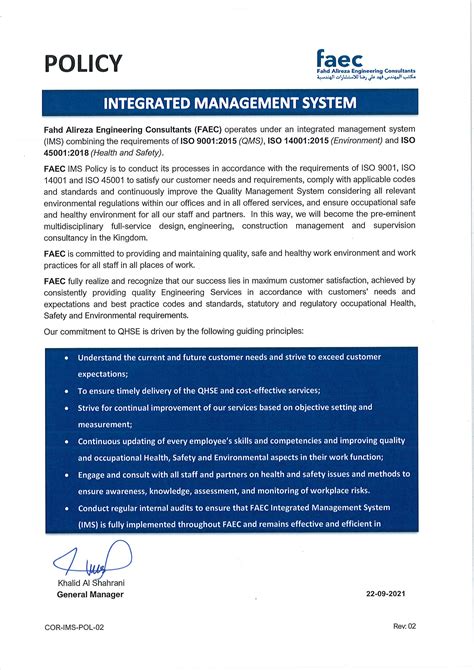 POLICY

faec
Fahd Alireza Engineering Consultants
مكتب المهندس فهد علي رضا للاستشارات الهندسية

INTEGRATED MANAGEMENT SYSTEM

Fahd Alireza Engineering Consultants (FAEC) operates under an integrated management system (IMS) combining the requirements of ISO 9001:2015 (QMS), ISO 14001:2015 (Environment) and ISO 45001:2018 (Health and Safety).

FAEC IMS Policy is to conduct its processes in accordance with the requirements of ISO 9001, ISO 14001 and ISO 45001 to satisfy our customer needs and requirements, comply with applicable codes and standards and continuously improve the Quality Management System considering all relevant environmental regulations within our offices and in all offered services, and ensure occupational safe and healthy environment for all our staff and partners. In this way, we will become the pre-eminent multidisciplinary full-service design, engineering, construction management and supervision consultancy in the Kingdom.

FAEC is committed to providing and maintaining quality, safe and healthy work environment and work practices for all staff in all places of work.

FAEC fully realize and recognize that our success lies in maximum customer satisfaction, achieved by consistently providing quality Engineering Services in accordance with customers' needs and expectations and best practice codes and standards, statutory and regulatory occupational Health, Safety and Environmental requirements.

Our commitment to QHSE is driven by the following guiding principles:

• Understand the current and future customer needs and strive to exceed customer expectations;
• To ensure timely delivery of the QHSE and cost-effective services;
• Strive for continual improvement of our services based on objective setting and measurement;
• Continuous updating of every employee's skills and competencies and improving quality and occupational Health, Safety and Environmental aspects in their work function;
• Engage and consult with all staff and partners on health and safety issues and methods to ensure awareness, knowledge, assessment, and monitoring of workplace risks.
• Conduct regular internal audits to ensure that FAEC Integrated Management System (IMS) is fully implemented throughout FAEC and remains effective and efficient in

Khalid Al Shahrani
General Manager

22-09-2021

COR-IMS-POL-02

Rev: 02